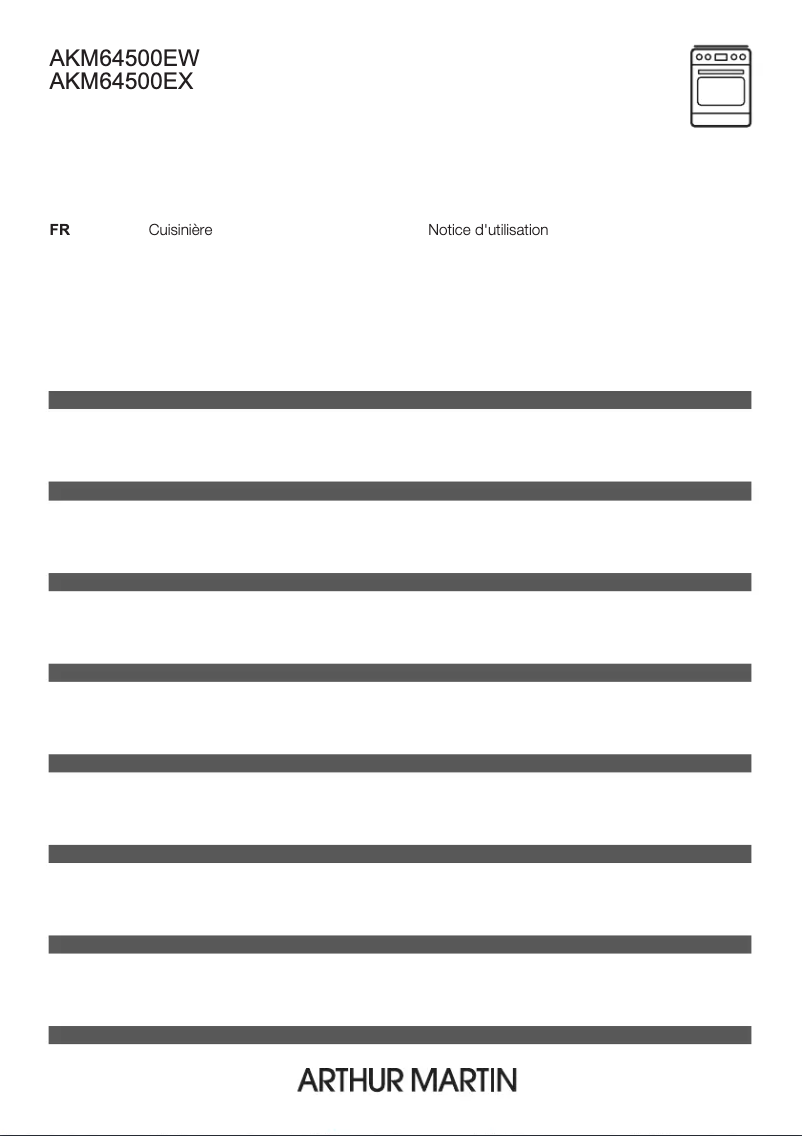 AKM64500EW
AKM64500EX

FR Cuisinière Notice d'utilisation

ARTHUR MARTIN